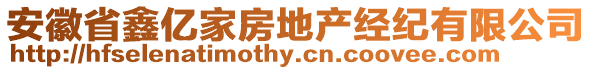 安徽省鑫亿家房地产经纪有限公司
http://hfselenatimothy.cn.coovee.com